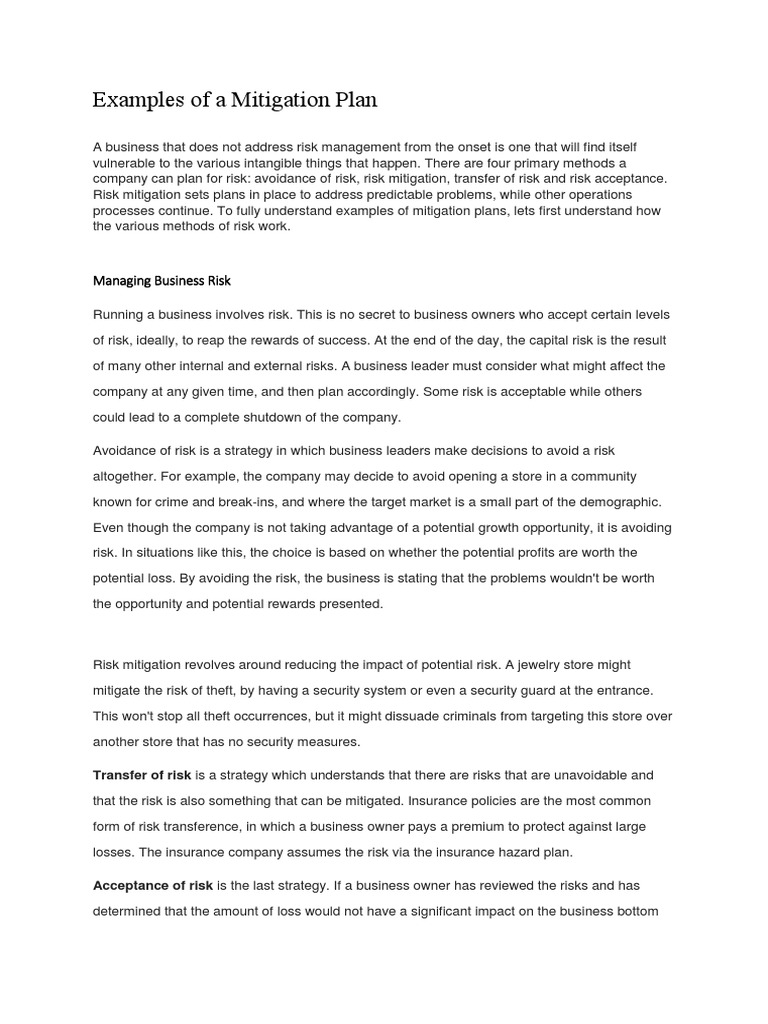 Examples of a Mitigation Plan

A business that does not address risk management from the onset is one that will find itself vulnerable to the various intangible things that happen. There are four primary methods a company can plan for risk: avoidance of risk, risk mitigation, transfer of risk and risk acceptance. Risk mitigation sets plans in place to address predictable problems, while other operations processes continue. To fully understand examples of mitigation plans, lets first understand how the various methods of risk work.

Managing Business Risk

Running a business involves risk. This is no secret to business owners who accept certain levels of risk, ideally, to reap the rewards of success. At the end of the day, the capital risk is the result of many other internal and external risks. A business leader must consider what might affect the company at any given time, and then plan accordingly. Some risk is acceptable while others could lead to a complete shutdown of the company.

Avoidance of risk is a strategy in which business leaders make decisions to avoid a risk altogether. For example, the company may decide to avoid opening a store in a community known for crime and break-ins, and where the target market is a small part of the demographic. Even though the company is not taking advantage of a potential growth opportunity, it is avoiding risk. In situations like this, the choice is based on whether the potential profits are worth the potential loss. By avoiding the risk, the business is stating that the problems wouldn't be worth the opportunity and potential rewards presented.

Risk mitigation revolves around reducing the impact of potential risk. A jewelry store might mitigate the risk of theft, by having a security system or even a security guard at the entrance. This won't stop all theft occurrences, but it might dissuade criminals from targeting this store over another store that has no security measures.

Transfer of risk is a strategy which understands that there are risks that are unavoidable and that the risk is also something that can be mitigated. Insurance policies are the most common form of risk transference, in which a business owner pays a premium to protect against large losses. The insurance company assumes the risk via the insurance hazard plan.

Acceptance of risk is the last strategy. If a business owner has reviewed the risks and has determined that the amount of loss would not have a significant impact on the business bottom